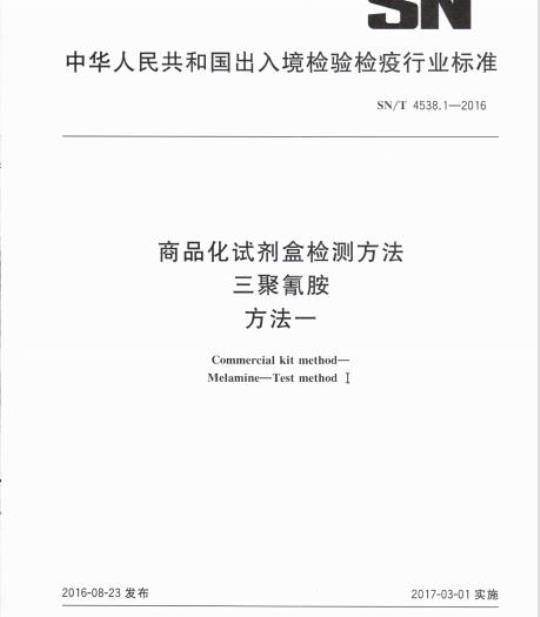 SN

中华人民共和国出入境检验检疫行业标准

SN/T 4538.1—2016

商品化试剂盒检测方法
三聚氰胺
方法一

Commercial kit method—
Melamine—Test method Ⅰ

2016-08-23 发布

2017-03-01 实施